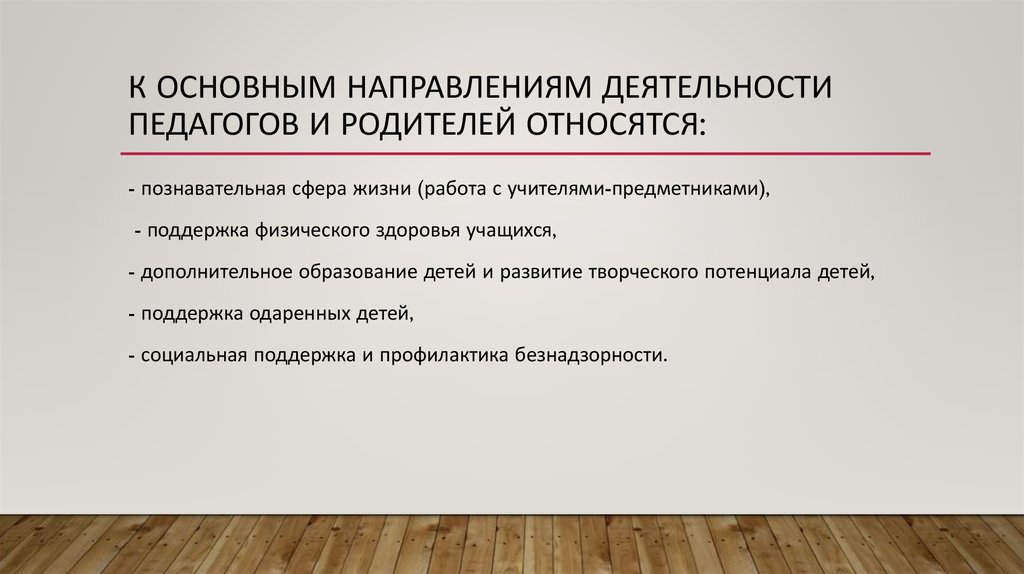 К ОСНОВНЫМ НАПРАВЛЕНИЯМ ДЕЯТЕЛЬНОСТИ ПЕДАГОГОВ И РОДИТЕЛЕЙ ОТНОСЯТСЯ:

- познавательная сфера жизни (работа с учителями-предметниками),

- поддержка физического здоровья учащихся,

- дополнительное образование детей и развитие творческого потенциала детей,

- поддержка одаренных детей,

- социальная поддержка и профилактика безнадзорности.